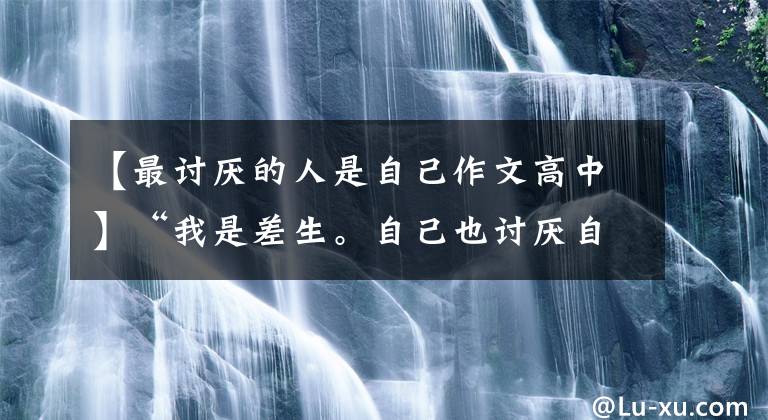 【最讨厌的人是自己作文高中】“我是差生。自己也讨厌自

@Lu-xu.com